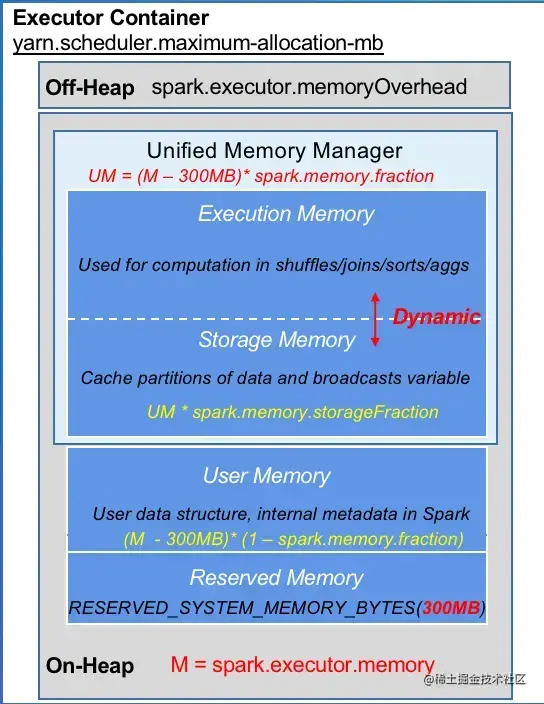 Executor Container
yarn.scheduler.maximum-allocation-mb

Off-Heap spark.executor.memoryOverhead

Unified Memory Manager
UM = (M – 300MB)* spark.memory.fraction

Execution Memory

Used for computation in shuffles/joins/sorts/aggs

Dynamic

Storage Memory

Cache partitions of data and broadcasts variable

UM * spark.memory.storageFraction

User Memory

User data structure, internal metadata in Spark
(M - 300MB)* (1 – spark.memory.fraction)

Reserved Memory
RESERVED_SYSTEM_MEMORY_BYTES(300MB)

On-Heap M = spark.executor.memory

@稀土掘金技术社区